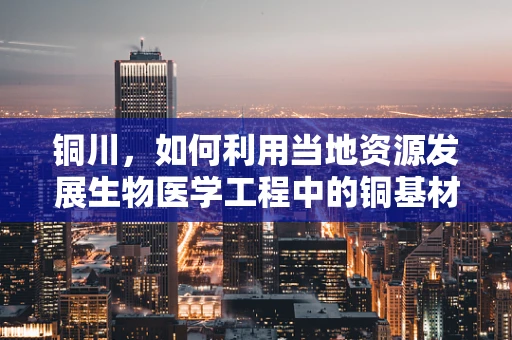 铜川，如何利用当地资源发展生物医学工程中的铜基材